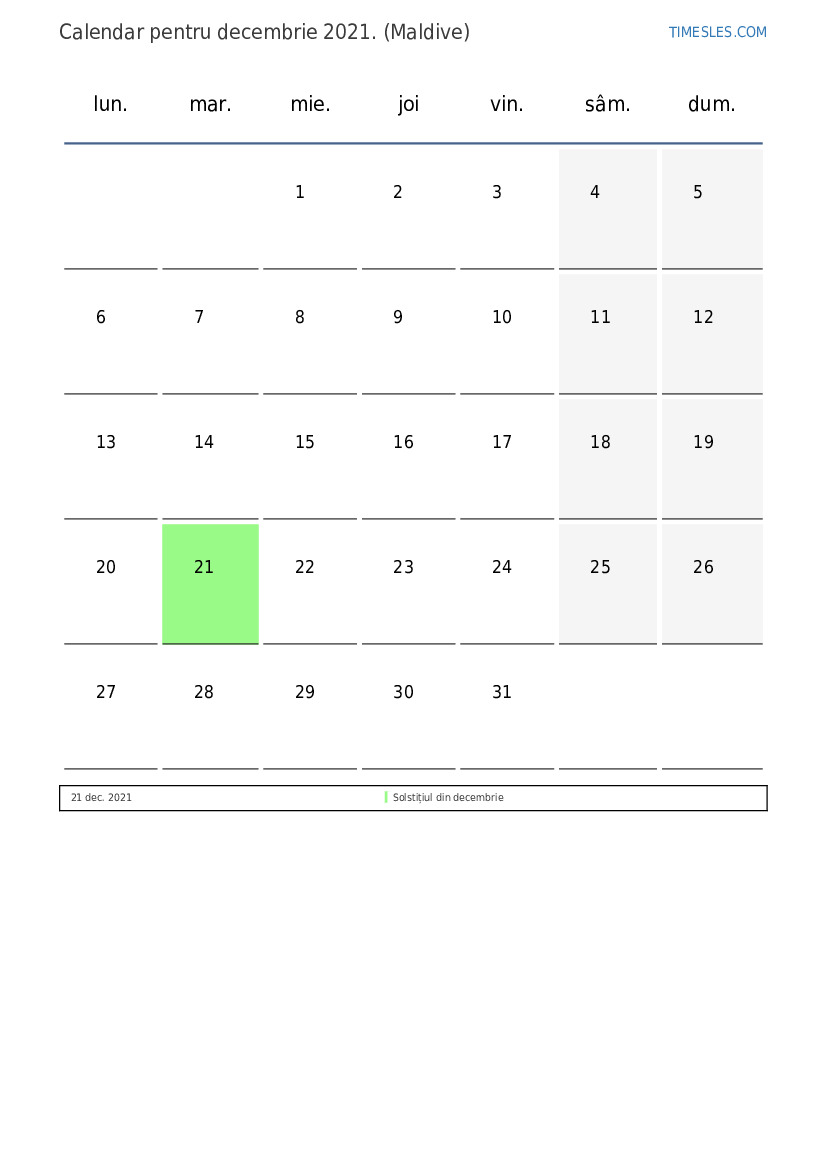 Calendar pentru decembrie 2021. (Maldive)

TIMESLES.COM

| lun. | mar. | mie. | joi | vin. | sâm. | dum. |
|---|---|---|---|---|---|---|
| | | 1 | 2 | 3 | 4 | 5 |
| 6 | 7 | 8 | 9 | 10 | 11 | 12 |
| 13 | 14 | 15 | 16 | 17 | 18 | 19 |
| 20 | 21 | 22 | 23 | 24 | 25 | 26 |
| 27 | 28 | 29 | 30 | 31 | | |

| 21 dec. 2021 | Solstițiul din decembrie |
|---|---|